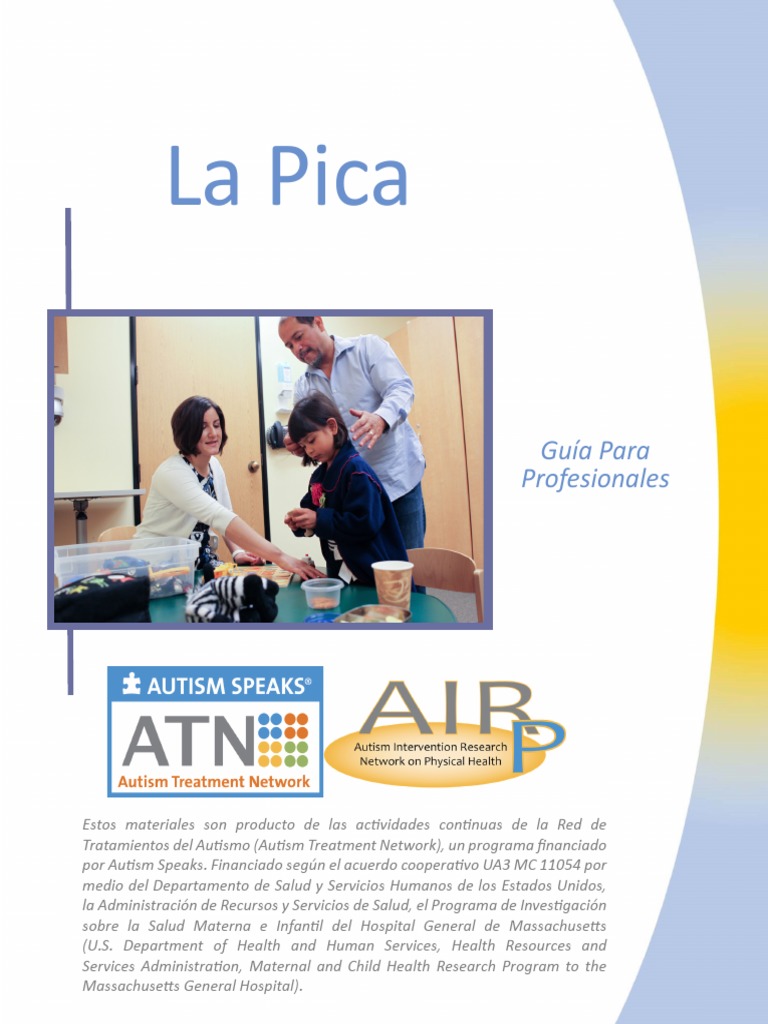 La Pica

Guía Para Profesionales

AUTISM SPEAKS®
ATN
Autism Treatment Network

AIR P
Autism Intervention Research Network on Physical Health

Estos materiales son producto de las actividades continuas de la Red de Tratamientos del Autismo (Autism Treatment Network), un programa financiado por Autism Speaks. Financiado según el acuerdo cooperativo UA3 MC 11054 por medio del Departamento de Salud y Servicios Humanos de los Estados Unidos, la Administración de Recursos y Servicios de Salud, el Programa de Investigación sobre la Salud Materna e Infantil del Hospital General de Massachusetts (U.S. Department of Health and Human Services, Health Resources and Services Administration, Maternal and Child Health Research Program to the Massachusetts General Hospital).